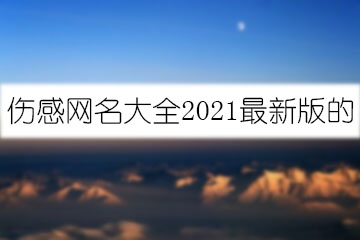 伤感网名大全2021最新版的